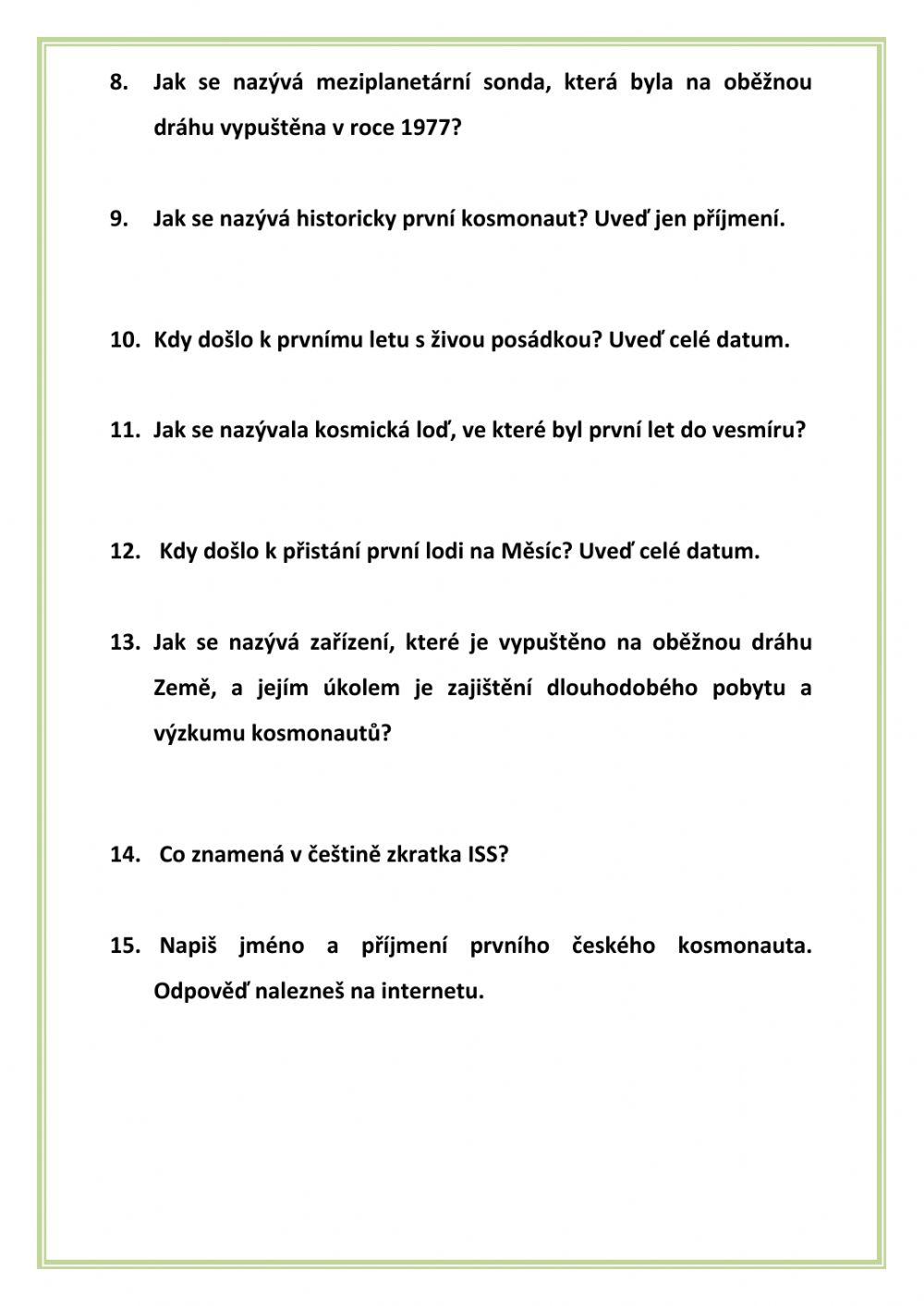 8. Jak se nazývá meziplanetární sonda, která byla na oběžnou dráhu vypuštěna v roce 1977?

9. Jak se nazývá historicky první kosmonaut? Uveď jen příjmení.

10. Kdy došlo k prvnímu letu s živou posádkou? Uveď celé datum.

11. Jak se nazývala kosmická loď, ve které byl první let do vesmíru?

12. Kdy došlo k přistání první lodi na Měsíc? Uveď celé datum.

13. Jak se nazývá zařízení, které je vypuštěno na oběžnou dráhu Země, a jejím úkolem je zajištění dlouhodobého pobytu a výzkumu kosmonautů?

14. Co znamená v češtině zkratka ISS?

15. Napiš jméno a příjmení prvního českého kosmonauta. Odpověď nalezneš na internetu.